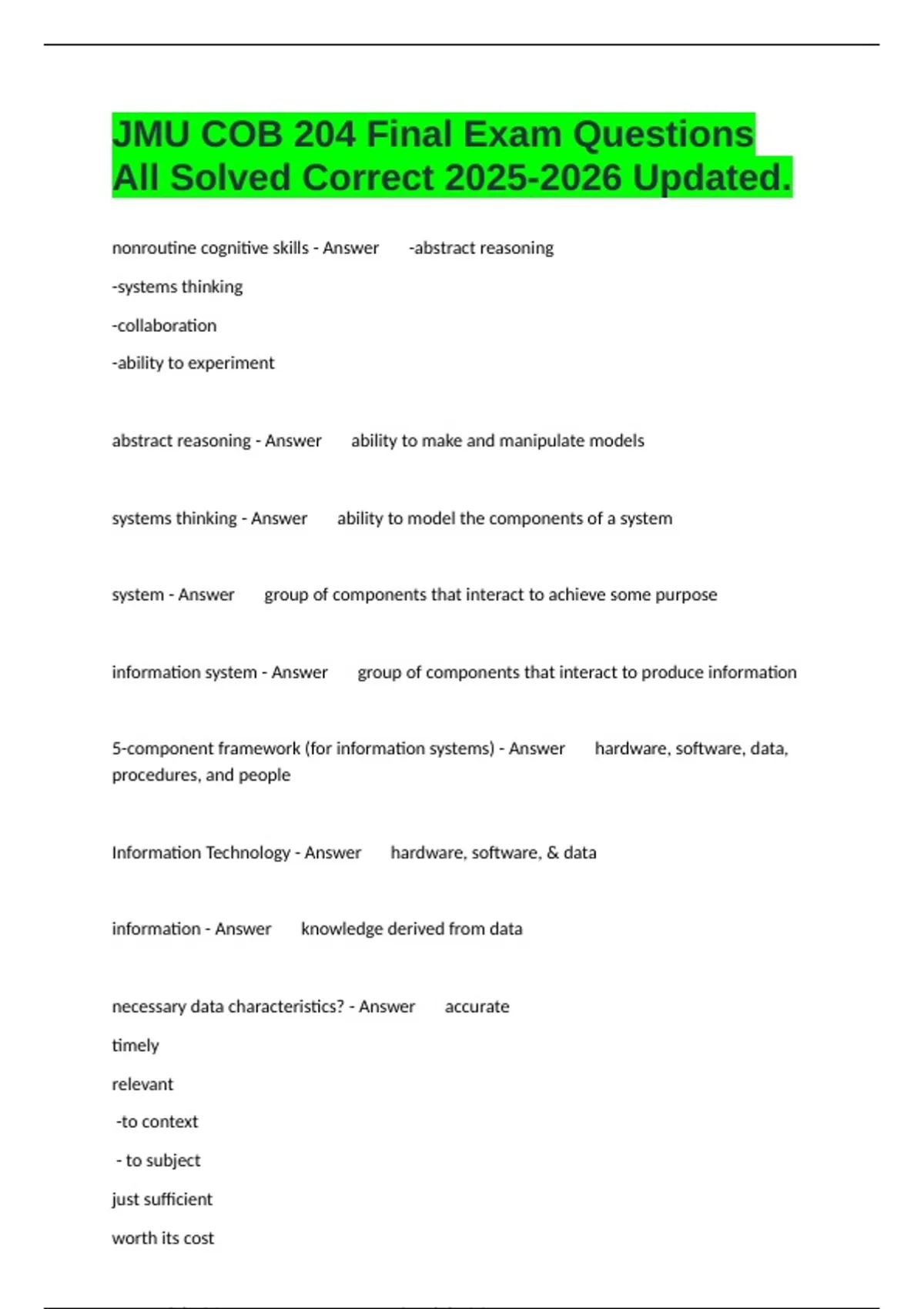 JMU COB 204 Final Exam Questions All Solved Correct 2025-2026 Updated.

nonroutine cognitive skills - Answer -abstract reasoning

-systems thinking

-collaboration

-ability to experiment

abstract reasoning - Answer ability to make and manipulate models

systems thinking - Answer ability to model the components of a system

system - Answer group of components that interact to achieve some purpose

information system - Answer group of components that interact to produce information

5-component framework (for information systems) - Answer hardware, software, data, procedures, and people

Information Technology - Answer hardware, software, & data

information - Answer knowledge derived from data

necessary data characteristics? - Answer accurate

timely

relevant

-to context

- to subject

just sufficient

worth its cost